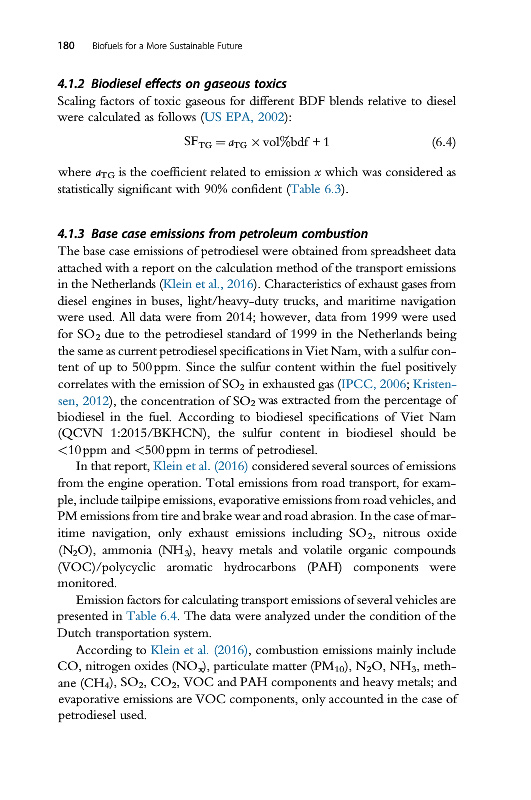 180 Biofuels for a More Sustainable Future

4.1.2 Biodiesel effects on gaseous toxics
Scaling factors of toxic gaseous for different BDF blends relative to diesel were calculated as follows (US EPA, 2002):

$SF_{TG} = a_{TG} \times vol\%bdf + 1$ (6.4)

where $a_{TG}$ is the coefficient related to emission $x$ which was considered as statistically significant with 90% confident (Table 6.3).

4.1.3 Base case emissions from petroleum combustion
The base case emissions of petrodiesel were obtained from spreadsheet data attached with a report on the calculation method of the transport emissions in the Netherlands (Klein et al., 2016). Characteristics of exhaust gases from diesel engines in buses, light/heavy-duty trucks, and maritime navigation were used. All data were from 2014; however, data from 1999 were used for $SO_2$ due to the petrodiesel standard of 1999 in the Netherlands being the same as current petrodiesel specifications in Viet Nam, with a sulfur content of up to 500 ppm. Since the sulfur content within the fuel positively correlates with the emission of $SO_2$ in exhausted gas (IPCC, 2006; Kristensen, 2012), the concentration of $SO_2$ was extracted from the percentage of biodiesel in the fuel. According to biodiesel specifications of Viet Nam (QCVN 1:2015/BKHCN), the sulfur content in biodiesel should be <10 ppm and <500 ppm in terms of petrodiesel.
In that report, Klein et al. (2016) considered several sources of emissions from the engine operation. Total emissions from road transport, for example, include tailpipe emissions, evaporative emissions from road vehicles, and PM emissions from tire and brake wear and road abrasion. In the case of maritime navigation, only exhaust emissions including $SO_2$, nitrous oxide ($N_2O$), ammonia ($NH_3$), heavy metals and volatile organic compounds (VOC)/polycyclic aromatic hydrocarbons (PAH) components were monitored.
Emission factors for calculating transport emissions of several vehicles are presented in Table 6.4. The data were analyzed under the condition of the Dutch transportation system.
According to Klein et al. (2016), combustion emissions mainly include CO, nitrogen oxides ($NO_x$), particulate matter ($PM_{10}$), $N_2O$, $NH_3$, methane ($CH_4$), $SO_2$, $CO_2$, VOC and PAH components and heavy metals; and evaporative emissions are VOC components, only accounted in the case of petrodiesel used.